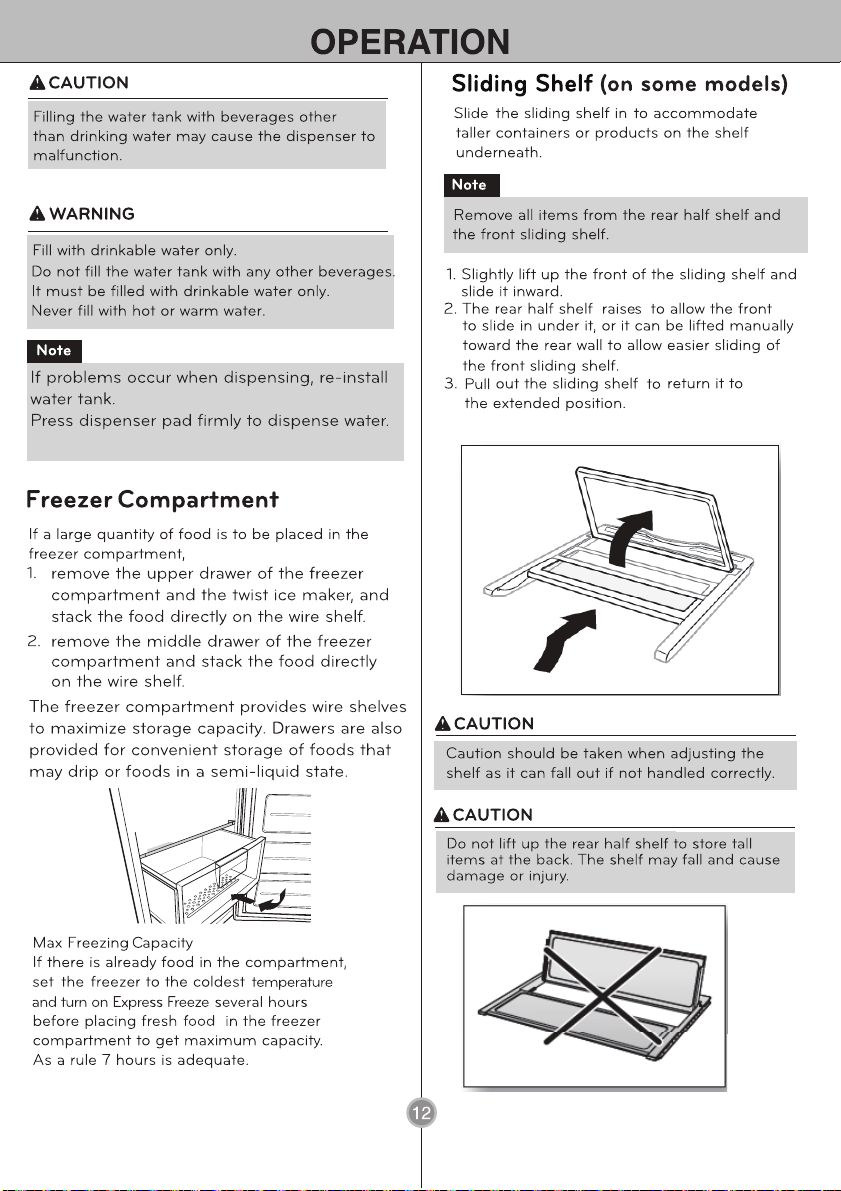 OPERATION

CAUTION

Filling the water tank with beverages other than drinking water may cause the dispenser to malfunction.

WARNING

Fill with drinkable water only.
Do not fill the water tank with any other beverages.
It must be filled with drinkable water only.
Never fill with hot or warm water.

Note

If problems occur when dispensing, re-install water tank.
Press dispenser pad firmly to dispense water.

Freezer Compartment

If a large quantity of food is to be placed in the freezer compartment,

1. remove the upper drawer of the freezer compartment and the twist ice maker, and stack the food directly on the wire shelf.
2. remove the middle drawer of the freezer compartment and stack the food directly on the wire shelf.

The freezer compartment provides wire shelves to maximize storage capacity. Drawers are also provided for convenient storage of foods that may drip or foods in a semi-liquid state.

Max Freezing Capacity
If there is already food in the compartment, set the freezer to the coldest temperature and turn on Express Freeze several hours before placing fresh food in the freezer compartment to get maximum capacity.
As a rule 7 hours is adequate.

Sliding Shelf (on some models)

Slide the sliding shelf in to accommodate taller containers or products on the shelf underneath.

Note

Remove all items from the rear half shelf and the front sliding shelf.

1. Slightly lift up the front of the sliding shelf and slide it inward.
2. The rear half shelf raises to allow the front to slide in under it, or it can be lifted manually toward the rear wall to allow easier sliding of the front sliding shelf.
3. Pull out the sliding shelf to return it to the extended position.

CAUTION

Caution should be taken when adjusting the shelf as it can fall out if not handled correctly.

CAUTION

Do not lift up the rear half shelf to store tall items at the back. The shelf may fall and cause damage or injury.

12